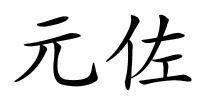 元佐